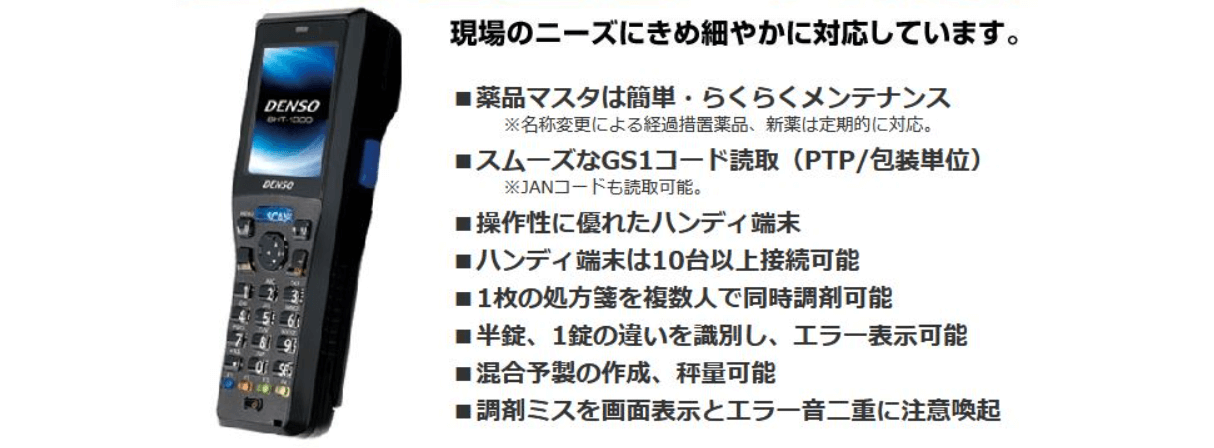 DENSO
BHT-1300
DENSO
SCAN

現場のニーズにきめ細やかに対応しています。

■薬品マスタは簡単・らくらくメンテナンス
※名称変更による経過措置薬品、新薬は定期的に対応。

■スムーズなGS1コード読取（PTP/包装単位）
※JANコードも読取可能。

■操作性に優れたハンディ端末

■ハンディ端末は10台以上接続可能

■1枚の処方箋を複数人で同時調剤可能

■半錠、1錠の違いを識別し、エラー表示可能

■混合予製の作成、秤量可能

■調剤ミスを画面表示とエラー音二重に注意喚起